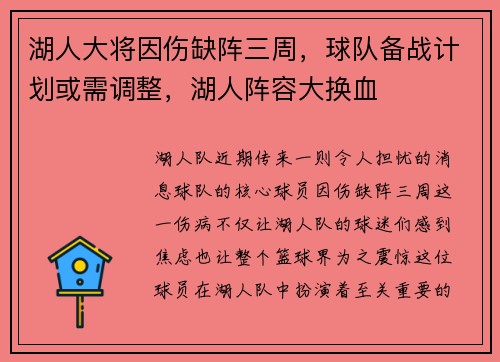 湖人大将因伤缺阵三周，球队备战计划或需调整，湖人阵容大换血

湖人队近期传来一则令人担忧的消息球队的核心球员因伤缺阵三周这一伤病不仅让湖人队的球迷们感到焦虑也让整个篮球界为之震惊这位球员在湖人队中扮演着至关重要的